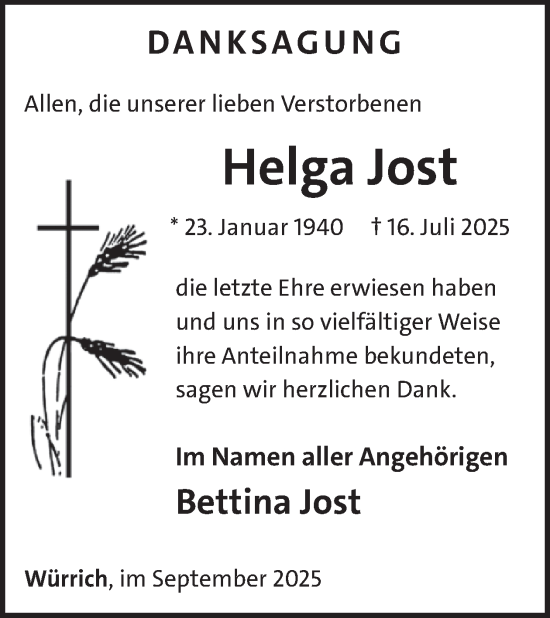 DANKSAGUNG

Allen, die unserer lieben Verstorbenen

Helga Jost

* 23. Januar 1940 † 16. Juli 2025

die letzte Ehre erwiesen haben und uns in so vielfältiger Weise ihre Anteilnahme bekundeten, sagen wir herzlichen Dank.

Im Namen aller Angehörigen
Bettina Jost

Würrich, im September 2025